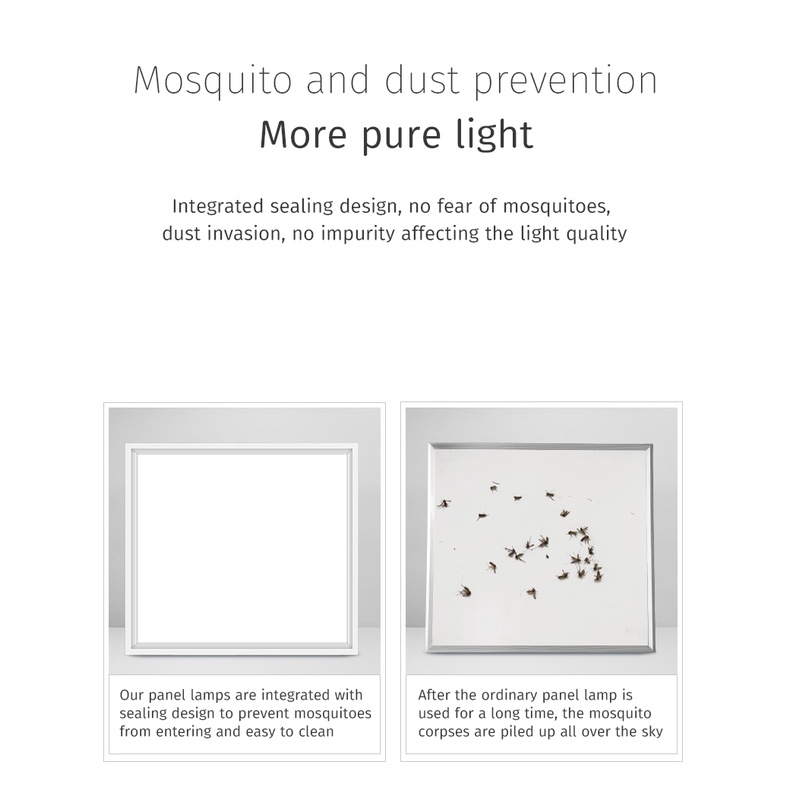 Mosquito and dust prevention
More pure light

Integrated sealing design, no fear of mosquitoes, dust invasion, no impurity affecting the light quality

Our panel lamps are integrated with sealing design to prevent mosquitoes from entering and easy to clean

After the ordinary panel lamp is used for a long time, the mosquito corpses are piled up all over the sky